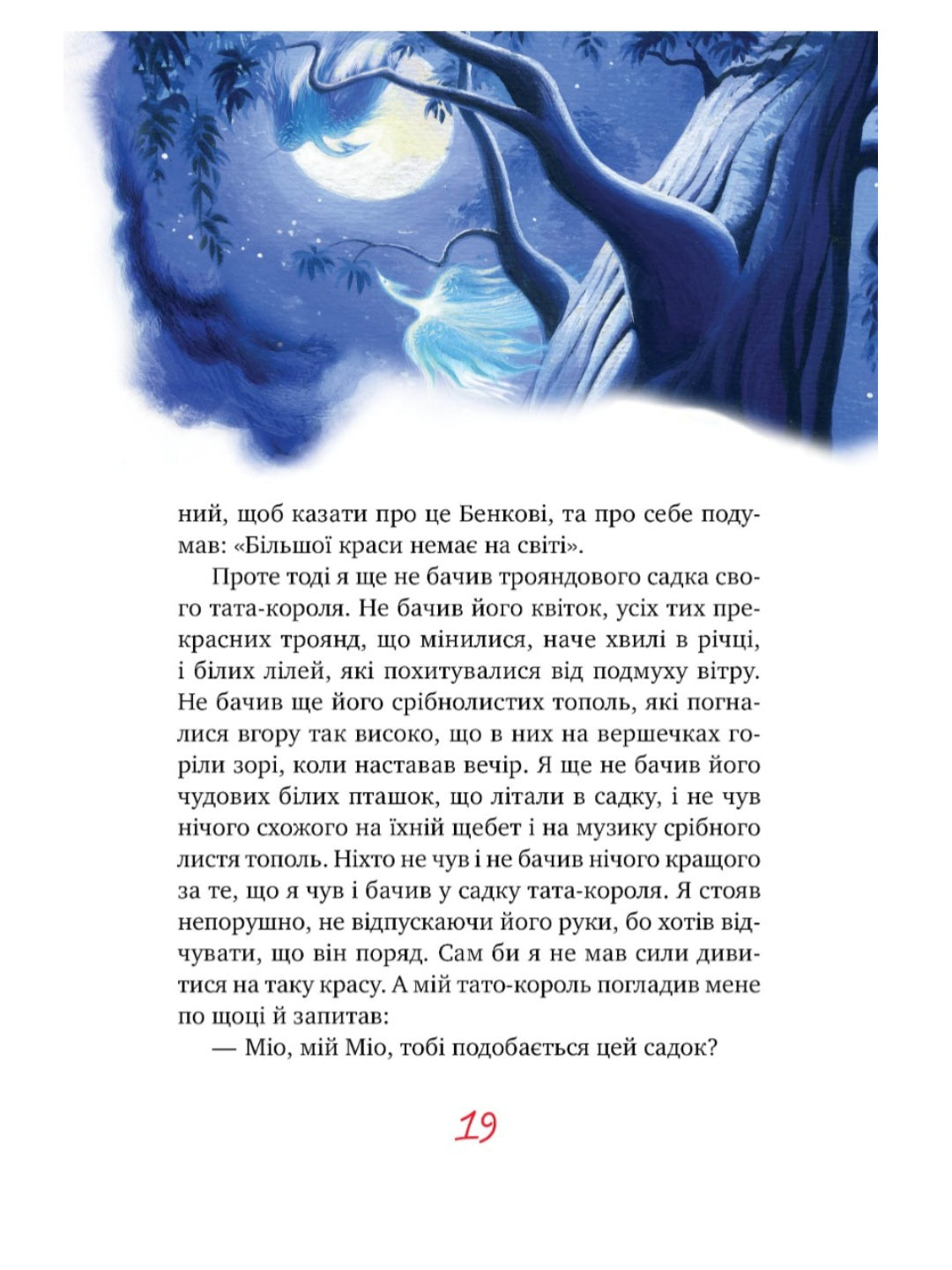 ний, щоб казати про це Бенкові, та про себе подумав: «Більшої краси немає на світі».

Проте тоді я ще не бачив трояндового садка свого тата-короля. Не бачив його квіток, усіх тих прекрасних троянд, що мінилися, наче хвилі в річці, і білих лілей, які похитувалися від подмуху вітру. Не бачив ще його срібнолистих тополь, які погналися вгору так високо, що в них на вершечках горіли зорі, коли наставав вечір. Я ще не бачив його чудових білих пташок, що літали в садку, і не чув нічого схожого на їхній щебет і на музику срібного листя тополь. Ніхто не чув і не бачив нічого кращого за те, що я чув і бачив у садку тата-короля. Я стояв непорушно, не відпускаючи його руки, бо хотів відчувати, що він поряд. Сам би я не мав сили дивитися на таку красу. А мій тато-король погладив мене по щоці й запитав:

— Міо, мій Міо, тобі подобається цей садок?

19